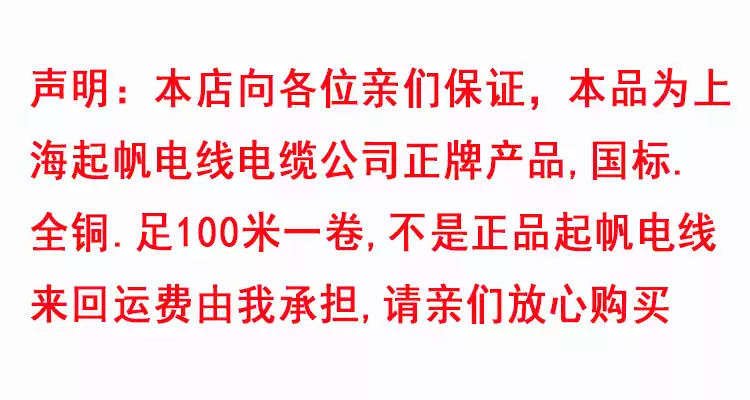 声明：本店向各位亲们保证，本品为上海起帆电线电缆公司正牌产品,国标.全铜.足100米一卷,不是正品起帆电线来回运费由我承担,请亲们放心购买